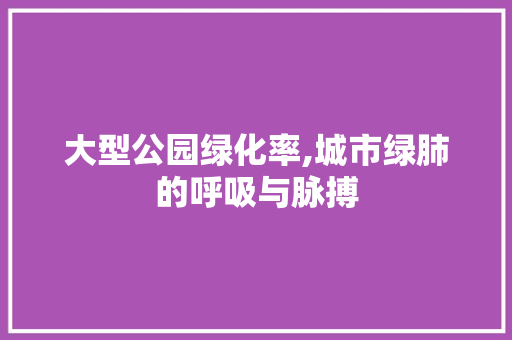 大型公园绿化率,城市绿肺的呼吸与脉搏